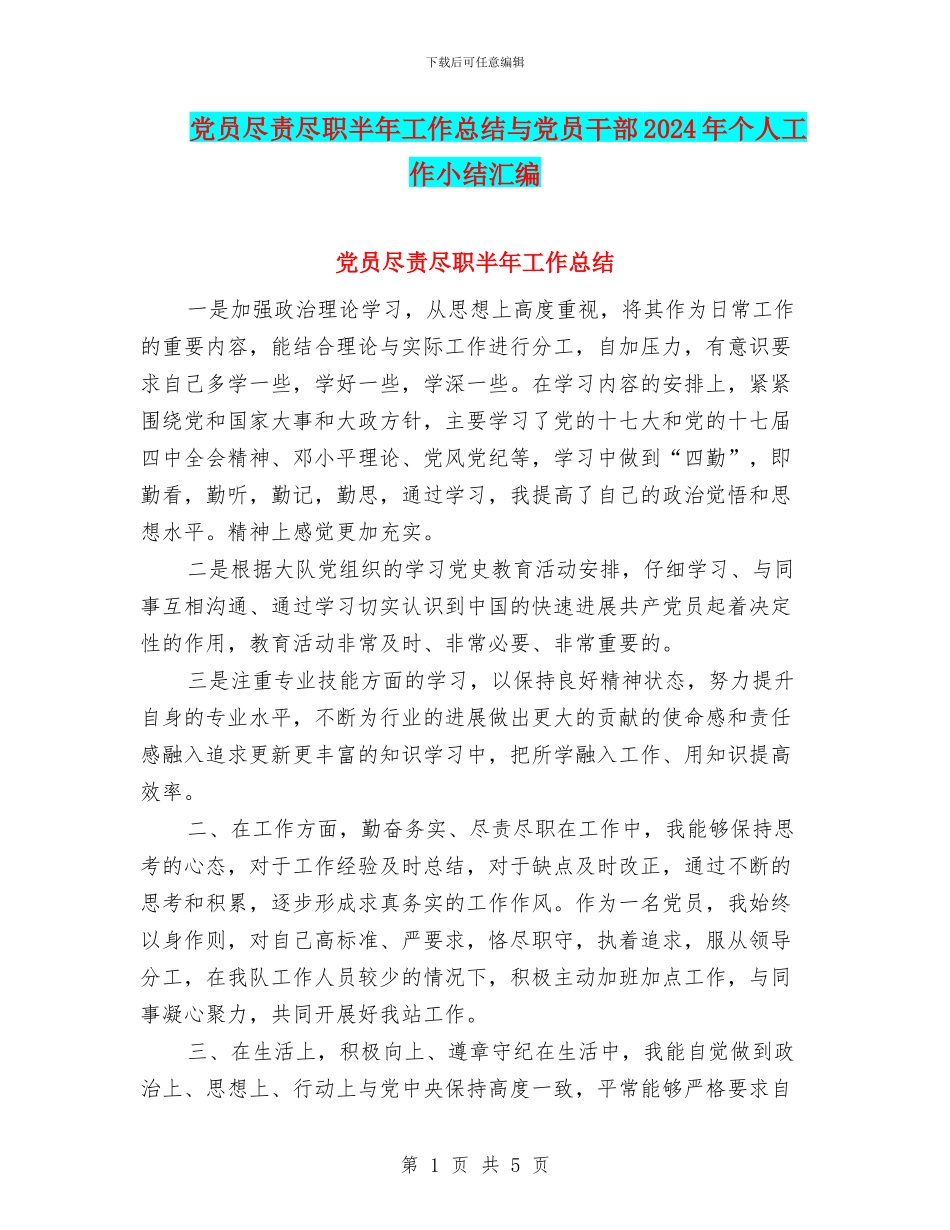 下载后可任意编辑

党员尽责尽职半年工作总结与党员干部2024年个人工作小结汇编

党员尽责尽职半年工作总结

一是加强政治理论学习，从思想上高度重视，将其作为日常工作的重要内容，能结合理论与实际工作进行分工，自加压力，有意识要求自己多学一些，学好一些，学深一些。在学习内容的安排上，紧紧围绕党和国家大事和大政方针，主要学习了党的十七大和党的十七届四中全会精神、邓小平理论、党风党纪等，学习中做到“四勤”，即勤看，勤听，勤记，勤思，通过学习，我提高了自己的政治觉悟和思想水平。精神上感觉更加充实。

二是根据大队党组织的学习党史教育活动安排，仔细学习、与同事互相沟通、通过学习切实认识到中国的快速进展共产党员起着决定性的作用，教育活动非常及时、非常必要、非常重要的。

三是注重专业技能方面的学习，以保持良好精神状态，努力提升自身的专业水平，不断为行业的进展做出更大的贡献的使命感和责任感融入追求更新更丰富的知识学习中，把所学融入工作、用知识提高效率。

二、在工作方面，勤奋务实、尽责尽职在工作中，我能够保持思考的心态，对于工作经验及时总结，对于缺点及时改正，通过不断的思考和积累，逐步形成求真务实的工作作风。作为一名党员，我始终以身作则，对自己高标准、严要求，恪尽职守，执着追求，服从领导分工，在我队工作人员较少的情况下，积极主动加班加点工作，与同事凝心聚力，共同开展好我站工作。

三、在生活上，积极向上、遵章守纪在生活中，我能自觉做到政治上、思想上、行动上与党中央保持高度一致，平常能够严格要求自

第 1 页 共 5 页